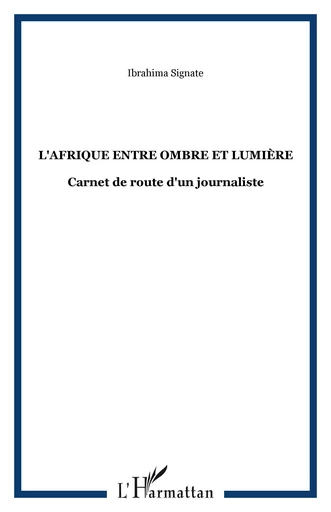 Ibrahima Signate

L'AFRIQUE ENTRE OMBRE ET LUMIÈRE

Carnet de route d'un journaliste

L'Harmattan